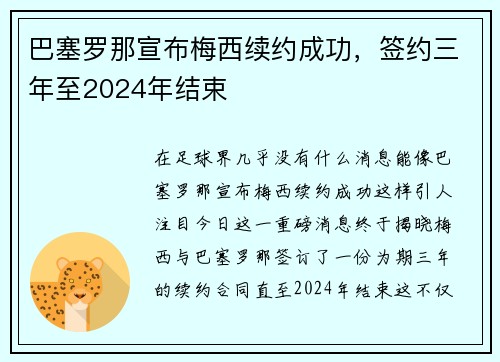 巴塞罗那宣布梅西续约成功，签约三年至2024年结束

在足球界几乎没有什么消息能像巴塞罗那宣布梅西续约成功这样引人注目今日这一重磅消息终于揭晓梅西与巴塞罗那签订了一份为期三年的续约合同直至2024年结束这不仅